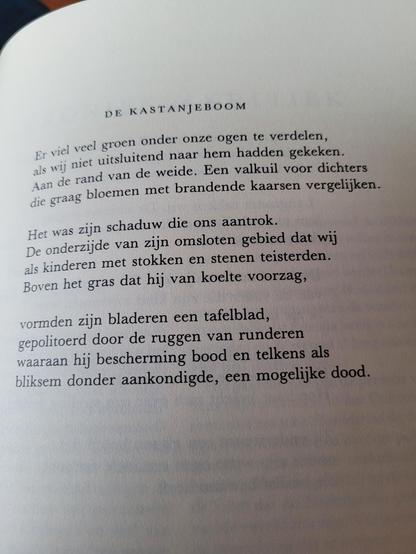 DE KASTANJEBOOM

Er viel veel groen onder onze ogen te verdelen,
als wij niet uitsluitend naar hem hadden gekeken.
Aan de rand van de weide. Een valkuil voor dichters
die graag bloemen met brandende kaarsen vergelijken.

Het was zijn schaduw die ons aantrok.
De onderzijde van zijn omsloten gebied dat wij
als kinderen met stokken en stenen teisterden.
Boven het gras dat hij van koelte voorzag,

vormden zijn bladeren een tafelblad,
gepolitoerd door de ruggen van runderen
waaraan hij bescherming bood en telkens als
bliksem donder aankondigde, een mogelijke dood.